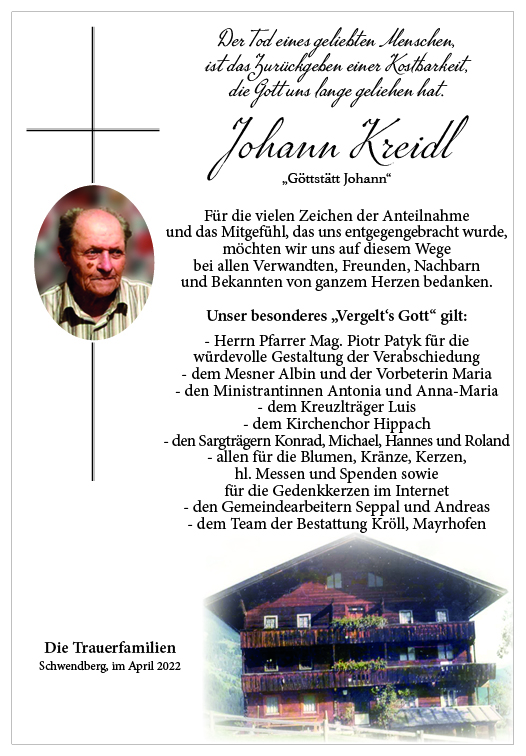 Der Tod eines geliebten Menschen, ist das Zurückgeben einer Kostbarkeit, die Gott uns lange geliehen hat.

Johann Kreidl
„Göttstätt Johann“

Für die vielen Zeichen der Anteilnahme und das Mitgefühl, das uns entgegengebracht wurde, möchten wir uns auf diesem Wege bei allen Verwandten, Freunden, Nachbarn und Bekannten von ganzem Herzen bedanken.

Unser besonderes „Vergelt‘s Gott“ gilt:

- Herrn Pfarrer Mag. Piotr Patyk für die würdevolle Gestaltung der Verabschiedung
- dem Mesner Albin und der Vorbeterin Maria
- den Ministrantinnen Antonia und Anna-Maria
- dem Kreuzlträger Luis
- dem Kirchenchor Hippach
- den Sargträgern Konrad, Michael, Hannes und Roland
- allen für die Blumen, Kränze, Kerzen, hl. Messen und Spenden sowie für die Gedenkkerzen im Internet
- den Gemeindearbeitern Seppal und Andreas
- dem Team der Bestattung Kröll, Mayrhofen

Die Trauerfamilien
Schwendberg, im April 2022